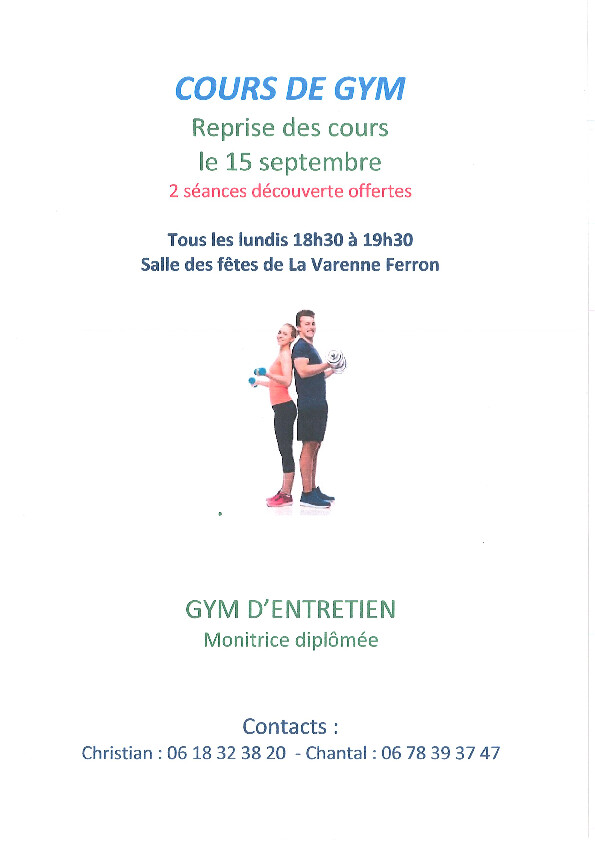 COURS DE GYM

Reprise des cours
le 15 septembre

2 séances découverte offertes

Tous les lundis 18h30 à 19h30
Salle des fêtes de La Varenne Ferron

GYM D'ENTRETIEN

Monitrice diplômée

Contacts :

Christian : 06 18 32 38 20 - Chantal : 06 78 39 37 47